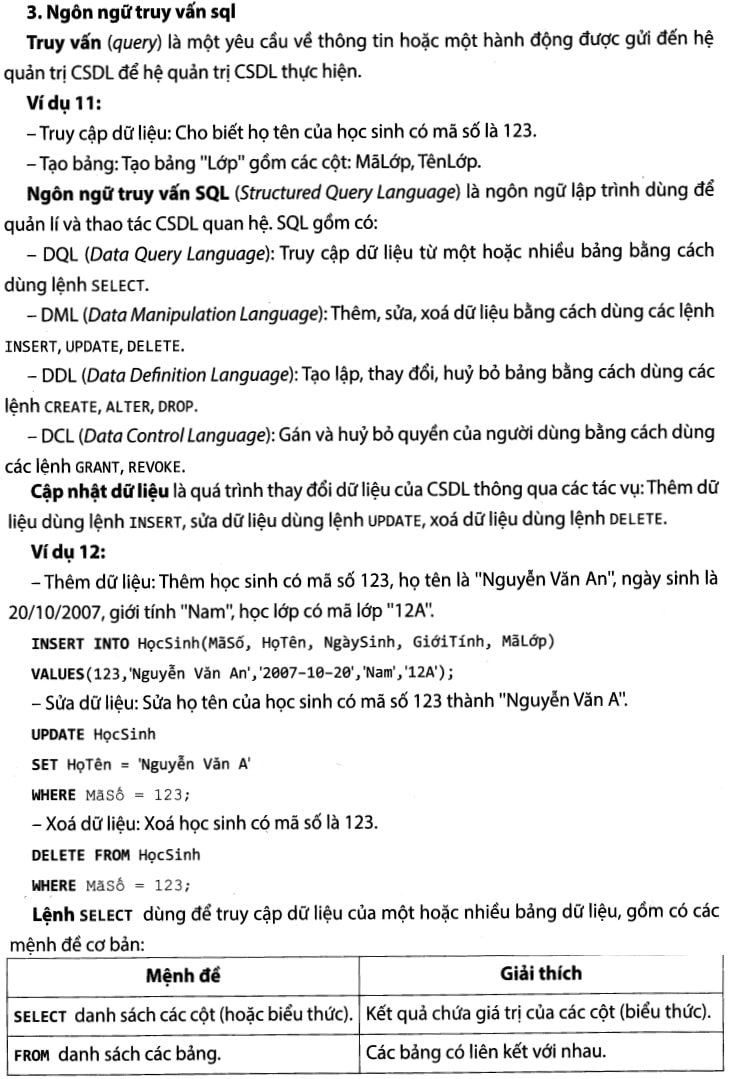 3. Ngôn ngữ truy vấn sql

Truy vấn (query) là một yêu cầu về thông tin hoặc một hành động được gửi đến hệ quản trị CSDL để hệ quản trị CSDL thực hiện.

Ví dụ 11:

– Truy cập dữ liệu: Cho biết họ tên của học sinh có mã số là 123.

– Tạo bảng: Tạo bảng "Lớp" gồm các cột: MãLớp, TênLớp.

Ngôn ngữ truy vấn SQL (Structured Query Language) là ngôn ngữ lập trình dùng để quản lí và thao tác CSDL quan hệ. SQL gồm có:

– DQL (Data Query Language): Truy cập dữ liệu từ một hoặc nhiều bảng bằng cách dùng lệnh SELECT.

– DML (Data Manipulation Language): Thêm, sửa, xoá dữ liệu bằng cách dùng các lệnh INSERT, UPDATE, DELETE.

– DDL (Data Definition Language): Tạo lập, thay đổi, huỷ bỏ bảng bằng cách dùng các lệnh CREATE, ALTER, DROP.

– DCL (Data Control Language): Gán và huỷ bỏ quyền của người dùng bằng cách dùng các lệnh GRANT, REVOKE.

Cập nhật dữ liệu là quá trình thay đổi dữ liệu của CSDL thông qua các tác vụ: Thêm dữ liệu dùng lệnh INSERT, sửa dữ liệu dùng lệnh UPDATE, xoá dữ liệu dùng lệnh DELETE.

Ví dụ 12:

– Thêm dữ liệu: Thêm học sinh có mã số 123, họ tên là "Nguyễn Văn An", ngày sinh là 20/10/2007, giới tính "Nam", học lớp có mã lớp "12A".

INSERT INTO HọcSinh(MãSố, HọTên, NgàySinh, GiớiTính, MãLớp)
VALUES(123,'Nguyễn Văn An','2007-10-20','Nam','12A');

– Sửa dữ liệu: Sửa họ tên của học sinh có mã số 123 thành "Nguyễn Văn A".

UPDATE HọcSinh
SET HọTên = 'Nguyễn Văn A'
WHERE MãSố = 123;

– Xoá dữ liệu: Xoá học sinh có mã số là 123.

DELETE FROM HọcSinh
WHERE MãSố = 123;

Lệnh SELECT dùng để truy cập dữ liệu của một hoặc nhiều bảng dữ liệu, gồm có các mệnh đề cơ bản:

| Mệnh đề | Giải thích |
|---|---|
| SELECT danh sách các cột (hoặc biểu thức). | Kết quả chứa giá trị của các cột (biểu thức). |
| FROM danh sách các bảng. | Các bảng có liên kết với nhau. |